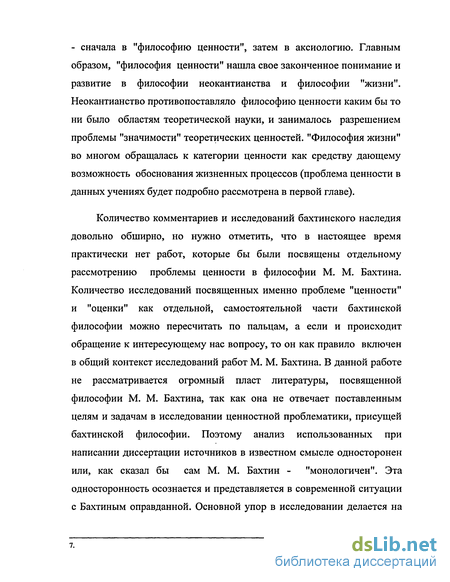 - сначала в "философию ценности", затем в аксиологию. Главным образом, "философия ценности" нашла свое законченное понимание и развитие в философии неокантианства и философии "жизни". Неокантианство противопоставляло философию ценности каким бы то ни было областям теоретической науки, и занималось разрешением проблемы "значимости" теоретических ценностей. "Философия жизни" во многом обращалась к категории ценности как средству дающему возможность обоснования жизненных процессов (проблема ценности в данных учениях будет подробно рассмотрена в первой главе).

Количество комментариев и исследований бахтинского наследия довольно обширно, но нужно отметить, что в настоящее время практически нет работ, которые бы были посвящены отдельному рассмотрению проблемы ценности в философии М. М. Бахтина. Количество исследований посвященных именно проблеме "ценности" и "оценки" как отдельной, самостоятельной части бахтинской философии можно пересчитать по пальцам, а если и происходит обращение к интересующему нас вопросу, то он как правило включен в общий контекст исследований работ М. М. Бахтина. В данной работе не рассматривается огромный пласт литературы, посвященной философии М. М. Бахтина, так как она не отвечает поставленным целям и задачам в исследовании ценностной проблематики, присущей бахтинской философии. Поэтому анализ использованных при написании диссертации источников в известном смысле односторонен или, как сказал бы сам М. М. Бахтин - "монологичен". Эта односторонность осознается и представляется в современной ситуации с Бахтиным оправданной. Основной упор в исследовании делается на

7.

dsLib.net
библиотека диссертаций